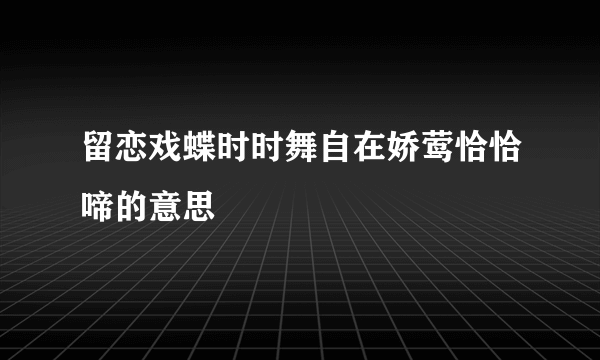 留恋戏蝶时时舞自在娇莺恰恰啼的意思